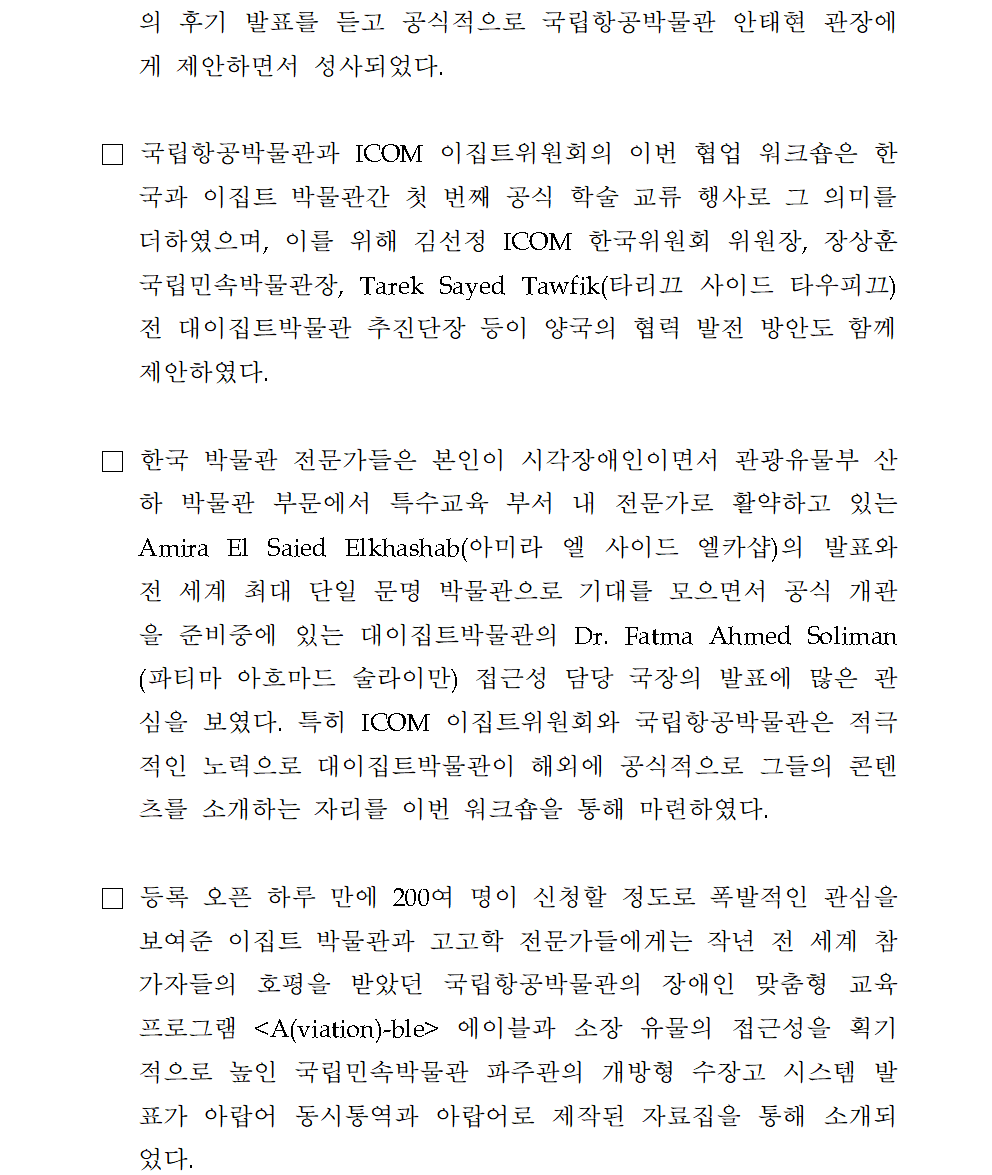 의 후기 발표를 듣고 공식적으로 국립항공박물관 안태현 관장에게 제안하면서 성사되었다.

□ 국립항공박물관과 ICOM 이집트위원회의 이번 협업 워크숍은 한국과 이집트 박물관간 첫 번째 공식 학술 교류 행사로 그 의미를 더하였으며, 이를 위해 김선정 ICOM 한국위원회 위원장, 장상훈 국립민속박물관장, Tarek Sayed Tawfik(타리끄 사이드 타우피끄) 전 대이집트박물관 추진단장 등이 양국의 협력 발전 방안도 함께 제안하였다.

□ 한국 박물관 전문가들은 본인이 시각장애인이면서 관광유물부 산하 박물관 부문에서 특수교육 부서 내 전문가로 활약하고 있는 Amira El Saied Elkhashab(아미라 엘 사이드 엘카샵)의 발표와 전 세계 최대 단일 문명 박물관으로 기대를 모으면서 공식 개관을 준비중에 있는 대이집트박물관의 Dr. Fatma Ahmed Soliman (파티마 아흐마드 술라이만) 접근성 담당 국장의 발표에 많은 관심을 보였다. 특히 ICOM 이집트위원회와 국립항공박물관은 적극적인 노력으로 대이집트박물관이 해외에 공식적으로 그들의 콘텐츠를 소개하는 자리를 이번 워크숍을 통해 마련하였다.

□ 등록 오픈 하루 만에 200여 명이 신청할 정도로 폭발적인 관심을 보여준 이집트 박물관과 고고학 전문가들에게는 작년 전 세계 참가자들의 호평을 받았던 국립항공박물관의 장애인 맞춤형 교육 프로그램 <A(viation)-ble> 에이블과 소장 유물의 접근성을 획기적으로 높인 국립민속박물관 파주관의 개방형 수장고 시스템 발표가 아랍어 동시통역과 아랍어로 제작된 자료집을 통해 소개되었다.